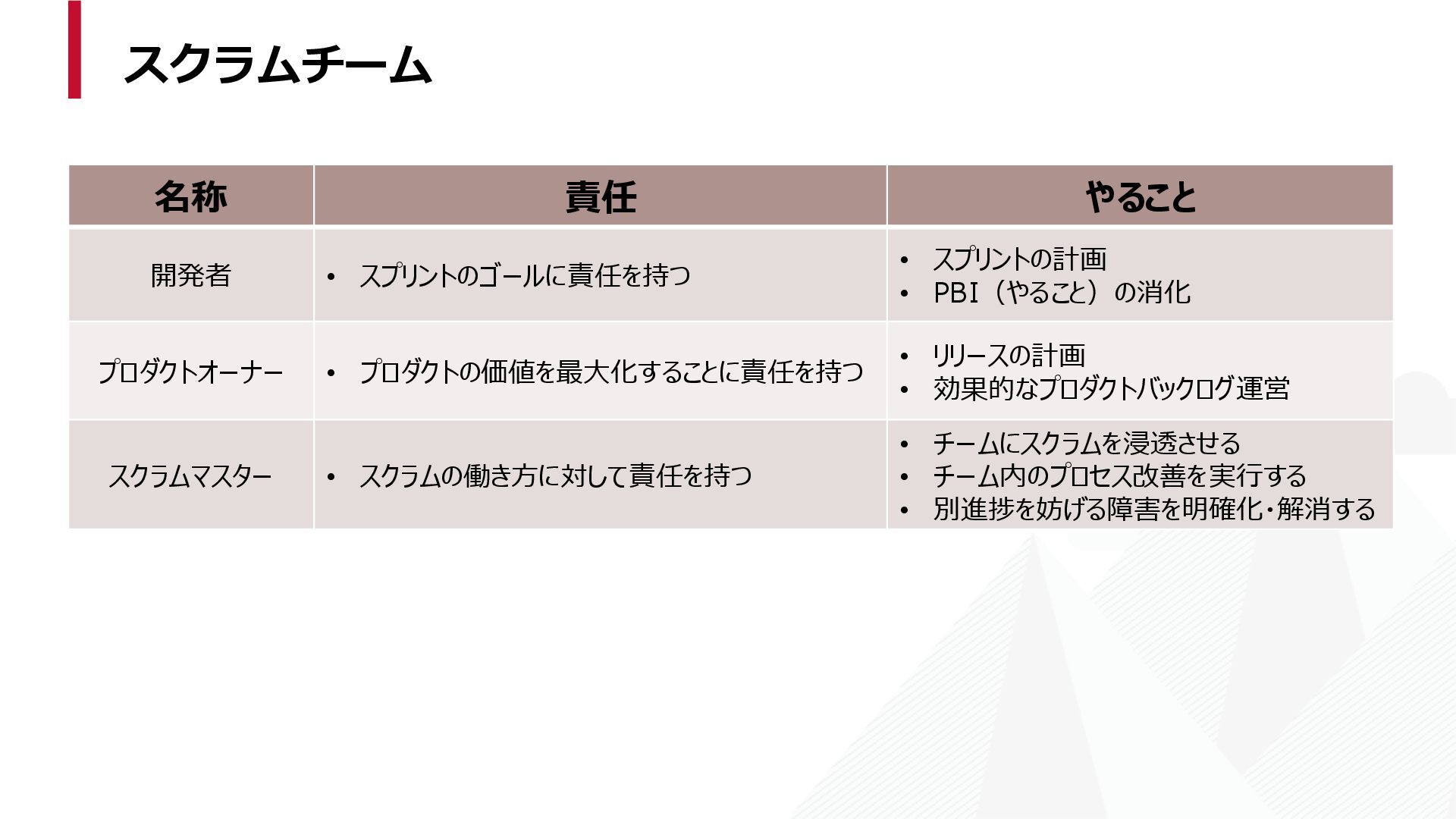 スクラムチーム

| 名称 | 責任 | やること |
|---|---|---|
| 開発者 | • スプリントのゴールに責任を持つ | • スプリントの計画 • PBI（やること）の消化 |
| プロダクトオーナー | • プロダクトの価値を最大化することに責任を持つ | • リリースの計画 • 効果的なプロダクトバックログ運営 |
| スクラムマスター | • スクラムの働き方に対して責任を持つ | • チームにスクラムを浸透させる • チーム内のプロセス改善を実行する • 別進捗を妨げる障害を明確化・解消する |